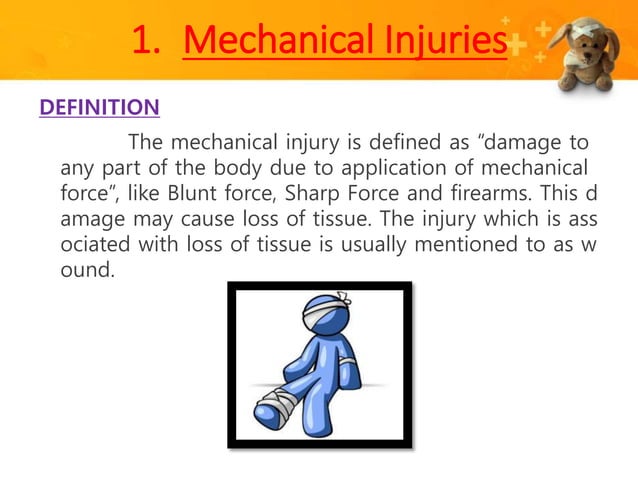 1. Mechanical Injuries

DEFINITION

The mechanical injury is defined as "damage to any part of the body due to application of mechanical force", like Blunt force, Sharp Force and firearms. This d amage may cause loss of tissue. The injury which is ass ociated with loss of tissue is usually mentioned to as w ound.